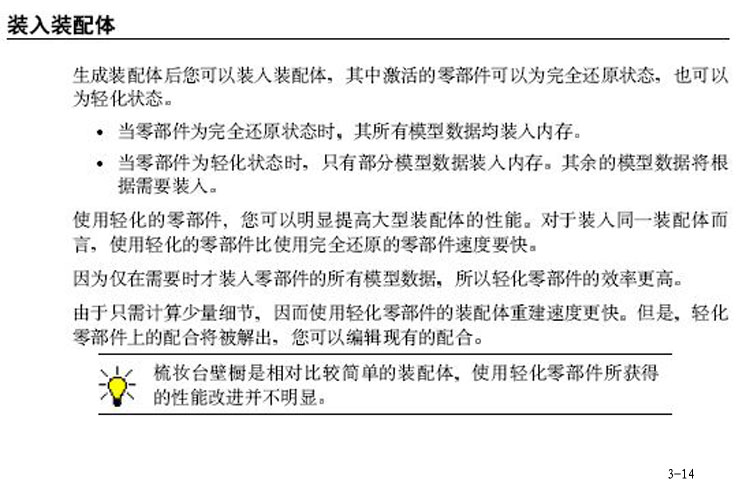 装入装配体

生成装配体后您可以装入装配体，其中激活的零部件可以为完全还原状态，也可以为轻化状态。

• 当零部件为完全还原状态时，其所有模型数据均装入内存。

• 当零部件为轻化状态时，只有部分模型数据装入内存。其余的模型数据将根据需要装入。

使用轻化的零部件，您可以明显提高大型装配体的性能。对于装入同一装配体而言，使用轻化的零部件比使用完全还原的零部件速度要快。

因为仅在需要时才装入零部件的所有模型数据，所以轻化零部件的效率更高。

由于只需计算少量细节，因而使用轻化零部件的装配体重建速度更快。但是，轻化零部件上的配合将被解出，您可以编辑现有的配合。

梳妆台壁橱是相对比较简单的装配体，使用轻化零部件所获得的性能改进并不明显。

3-14